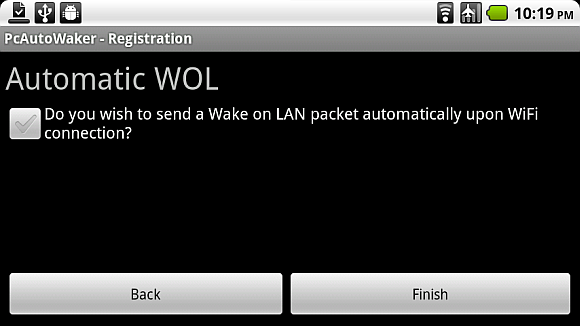 10:19 PM

PcAutoWaker - Registration

Automatic WOL

Do you wish to send a Wake on LAN packet automatically upon WiFi connection?

Back

Finish